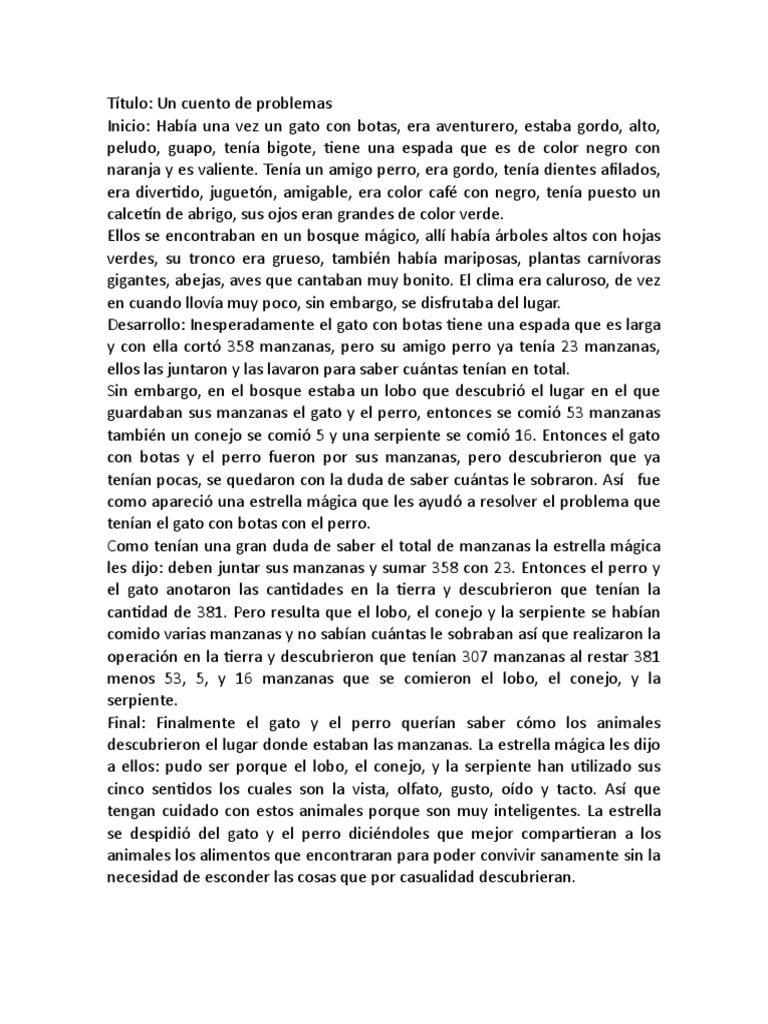 Título: Un cuento de problemas
Inicio: Había una vez un gato con botas, era aventurero, estaba gordo, alto, peludo, guapo, tenía bigote, tiene una espada que es de color negro con naranja y es valiente. Tenía un amigo perro, era gordo, tenía dientes afilados, era divertido, juguetón, amigable, era color café con negro, tenía puesto un calcetín de abrigo, sus ojos eran grandes de color verde.
Ellos se encontraban en un bosque mágico, allí había árboles altos con hojas verdes, su tronco era grueso, también había mariposas, plantas carnívoras gigantes, abejas, aves que cantaban muy bonito. El clima era caluroso, de vez en cuando llovía muy poco, sin embargo, se disfrutaba del lugar.
Desarrollo: Inesperadamente el gato con botas tiene una espada que es larga y con ella cortó 358 manzanas, pero su amigo perro ya tenía 23 manzanas, ellos las juntaron y las lavaron para saber cuántas tenían en total.
Sin embargo, en el bosque estaba un lobo que descubrió el lugar en el que guardaban sus manzanas el gato y el perro, entonces se comió 53 manzanas también un conejo se comió 5 y una serpiente se comió 16. Entonces el gato con botas y el perro fueron por sus manzanas, pero descubrieron que ya tenían pocas, se quedaron con la duda de saber cuántas le sobraron. Así fue como apareció una estrella mágica que les ayudó a resolver el problema que tenían el gato con botas con el perro.
Como tenían una gran duda de saber el total de manzanas la estrella mágica les dijo: deben juntar sus manzanas y sumar 358 con 23. Entonces el perro y el gato anotaron las cantidades en la tierra y descubrieron que tenían la cantidad de 381. Pero resulta que el lobo, el conejo y la serpiente se habían comido varias manzanas y no sabían cuántas le sobraban así que realizaron la operación en la tierra y descubrieron que tenían 307 manzanas al restar 381 menos 53, 5, y 16 manzanas que se comieron el lobo, el conejo, y la serpiente.
Final: Finalmente el gato y el perro querían saber cómo los animales descubrieron el lugar donde estaban las manzanas. La estrella mágica les dijo a ellos: pudo ser porque el lobo, el conejo, y la serpiente han utilizado sus cinco sentidos los cuales son la vista, olfato, gusto, oído y tacto. Así que tengan cuidado con estos animales porque son muy inteligentes. La estrella se despidió del gato y el perro diciéndoles que mejor compartieran a los animales los alimentos que encontraran para poder convivir sanamente sin la necesidad de esconder las cosas que por casualidad descubrieran.